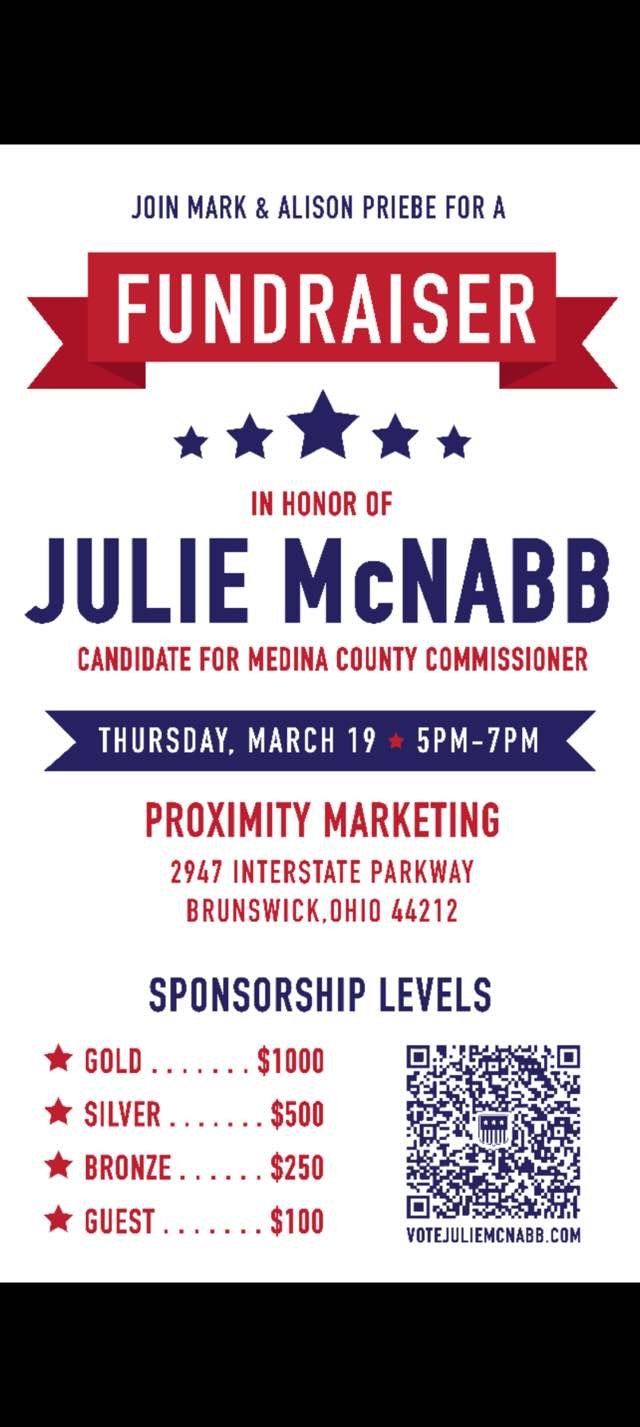 JOIN MARK & ALISON PRIEBE FOR A

FUNDRAISER

IN HONOR OF

JULIE McNABB

CANDIDATE FOR MEDINA COUNTY COMMISSIONER

THURSDAY, MARCH 19 ★ 5PM-7PM

PROXIMITY MARKETING
2947 INTERSTATE PARKWAY
BRUNSWICK,OHIO 44212

SPONSORSHIP LEVELS

★ GOLD $1000
★ SILVER $500
★ BRONZE $250
★ GUEST $100

VOTEJULIEMCNABB.COM